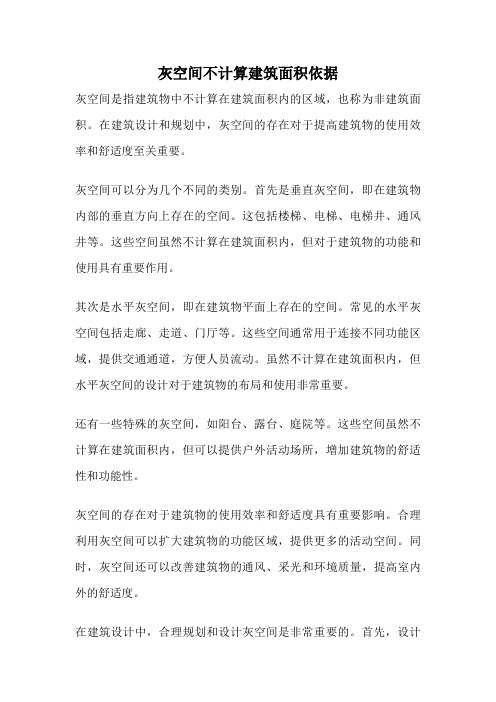 灰空间不计算建筑面积依据

灰空间是指建筑物中不计算在建筑面积内的区域，也称为非建筑面积。在建筑设计和规划中，灰空间的存在对于提高建筑物的使用效率和舒适度至关重要。

灰空间可以分为几个不同的类别。首先是垂直灰空间，即在建筑物内部的垂直方向上存在的空间。这包括楼梯、电梯、电梯井、通风井等。这些空间虽然不计算在建筑面积内，但对于建筑物的功能和使用具有重要作用。

其次是水平灰空间，即在建筑物平面上存在的空间。常见的水平灰空间包括走廊、走道、门厅等。这些空间通常用于连接不同功能区域，提供交通通道，方便人员流动。虽然不计算在建筑面积内，但水平灰空间的设计对于建筑物的布局和使用非常重要。

还有一些特殊的灰空间，如阳台、露台、庭院等。这些空间虽然不计算在建筑面积内，但可以提供户外活动场所，增加建筑物的舒适性和功能性。

灰空间的存在对于建筑物的使用效率和舒适度具有重要影响。合理利用灰空间可以扩大建筑物的功能区域，提供更多的活动空间。同时，灰空间还可以改善建筑物的通风、采光和环境质量，提高室内外的舒适度。

在建筑设计中，合理规划和设计灰空间是非常重要的。首先，设计